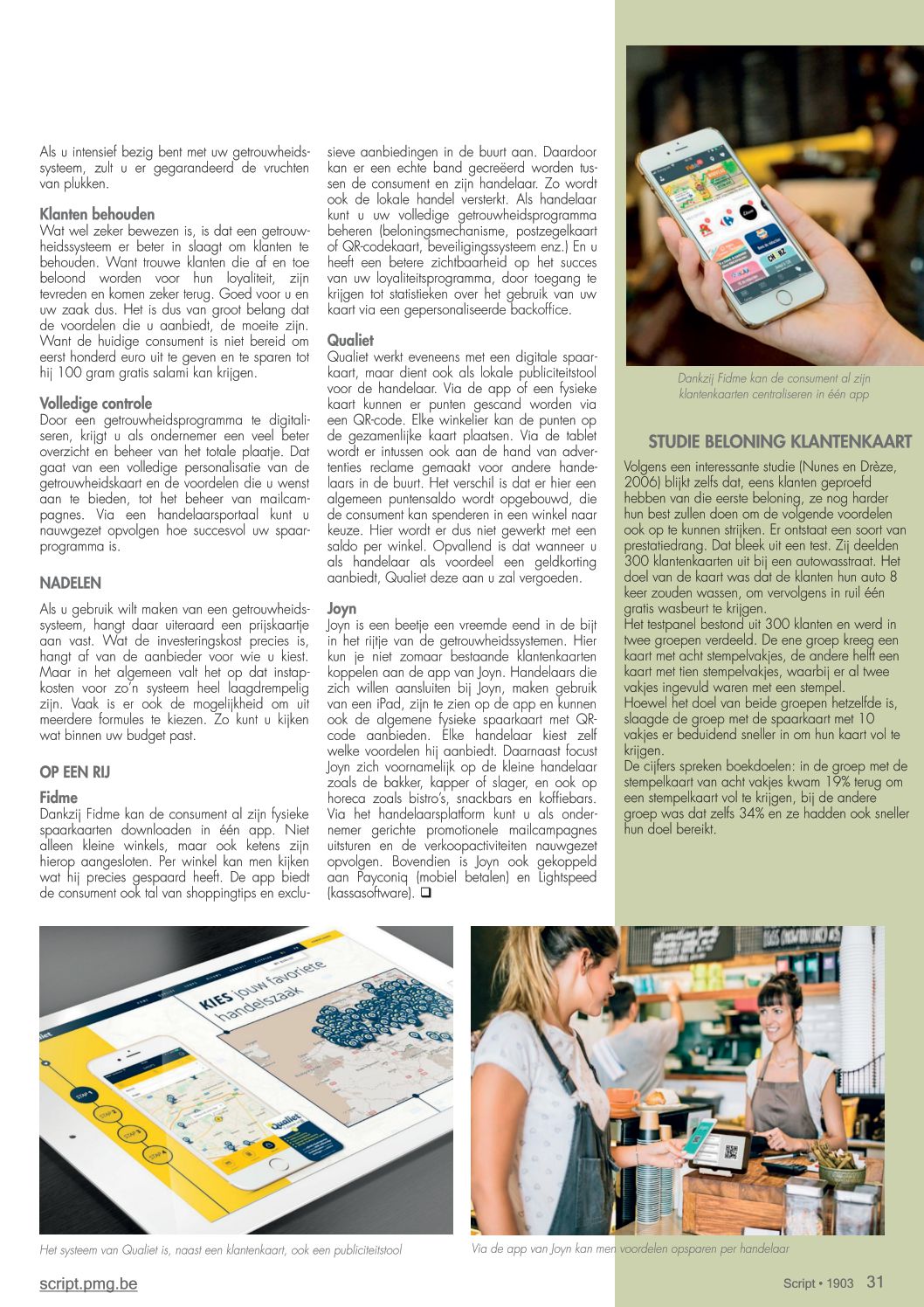 Als u intensief bezig bent met uw getrouwheidssysteem, zult u er gegarandeerd de vruchten van plukken.

Klanten behouden
Wat wel zeker bewezen is, is dat een getrouwheidssysteem er beter in slaagt om klanten te behouden. Want trouwe klanten die af en toe beloond worden voor hun loyaliteit, zijn tevreden en komen zeker terug. Goed voor u en uw zaak dus. Het is dus van groot belang dat de voordelen die u aanbiedt, de moeite zijn. Want de huidige consument is niet bereid om eerst honderd euro uit te geven en te sparen tot hij 100 gram gratis salami kan krijgen.

Volledige controle
Door een getrouwheidsprogramma te digitaliseren, krijgt u als ondernemer een veel beter overzicht en beheer van het totale plaatje. Dat gaat van een volledige personalisatie van de getrouwheidskaart en de voordelen die u wenst aan te bieden, tot het beheer van mailcampagnes. Via een handelaarsportaal kunt u nauwgezet opvolgen hoe succesvol uw spaarprogramma is.

NADELEN

Als u gebruik wilt maken van een getrouwheidssysteem, hangt daar uiteraard een prijskaartje aan vast. Wat de investeringskost precies is, hangt af van de aanbieder voor wie u kiest. Maar in het algemeen valt het op dat instapkosten voor zo'n systeem heel laagdrempelig zijn. Vaak is er ook de mogelijkheid om uit meerdere formules te kiezen. Zo kunt u kijken wat binnen uw budget past.

OP EEN RIJ

Fidme
Dankzij Fidme kan de consument al zijn fysieke spaarkaarten downloaden in één app. Niet alleen kleine winkels, maar ook ketens zijn hierop aangesloten. Per winkel kan men kijken wat hij precies gespaard heeft. De app biedt de consument ook tal van shoppingtips en exclusieve aanbiedingen in de buurt aan. Daardoor kan er een echte band gecreëerd worden tussen de consument en zijn handelaar. Zo wordt ook de lokale handel versterkt. Als handelaar kunt u uw volledige getrouwheidsprogramma beheren (beloningsmechanisme, postzegelkaart of QR-codekaart, beveiligingssysteem enz.) En u heeft een betere zichtbaarheid op het succes van uw loyaliteitsprogramma, door toegang te krijgen tot statistieken over het gebruik van uw kaart via een gepersonaliseerde backoffice.

Qualiet
Qualiet werkt eveneens met een digitale spaarkaart, maar dient ook als lokale publiciteitstool voor de handelaar. Via de app of een fysieke kaart kunnen er punten gescand worden via een QR-code. Elke winkelier kan de punten op de gezamenlijke kaart plaatsen. Via de tablet wordt er intussen ook aan de hand van advertenties reclame gemaakt voor andere handelaars in de buurt. Het verschil is dat er hier een algemeen puntensaldo wordt opgebouwd, die de consument kan spenderen in een winkel naar keuze. Hier wordt er dus niet gewerkt met een saldo per winkel. Opvallend is dat wanneer u als handelaar als voordeel een geldkorting aanbiedt, Qualiet deze aan u zal vergoeden.

Joyn
Joyn is een beetje een vreemde eend in de bijt in het rijtje van de getrouwheidssystemen. Hier kun je niet zomaar bestaande klantenkaarten koppelen aan de app van Joyn. Handelaars die zich willen aansluiten bij Joyn, maken gebruik van een iPad, zijn te zien op de app en kunnen ook de algemene fysieke spaarkaart met QR-code aanbieden. Elke handelaar kiest zelf welke voordelen hij aanbiedt. Daarnaast focust Joyn zich voornamelijk op de kleine handelaar zoals de bakker, kapper of slager, en ook op horeca zoals bistro's, snackbars en koffiebars. Via het handelaarsplatform kunt u als ondernemer gerichte promotionele mailcampagnes uitsturen en de verkoopactiviteiten nauwgezet opvolgen. Bovendien is Joyn ook gekoppeld aan Payconiq (mobiel betalen) en Lightspeed (kassasoftware). ❑

Dankzij Fidme kan de consument al zijn klantenkaarten centraliseren in één app

STUDIE BELONING KLANTENKAART
Volgens een interessante studie (Nunes en Drèze, 2006) blijkt zelfs dat, eens klanten geproefd hebben van die eerste beloning, ze nog harder hun best zullen doen om de volgende voordelen ook op te kunnen strijken. Er ontstaat een soort van prestatiedrang. Dat bleek uit een test. Zij deelden 300 klantenkaarten uit bij een autowasstraat. Het doel van de kaart was dat de klanten hun auto 8 keer zouden wassen, om vervolgens in ruil één gratis wasbeurt te krijgen.
Het testpanel bestond uit 300 klanten en werd in twee groepen verdeeld. De ene groep kreeg een kaart met acht stempelvakjes, de andere helft een kaart met tien stempelvakjes, waarbij er al twee vakjes ingevuld waren met een stempel.
Hoewel het doel van beide groepen hetzelfde is, slaagde de groep met de spaarkaart met 10 vakjes er beduidend sneller in om hun kaart vol te krijgen.
De cijfers spreken boekdoelen: in de groep met de stempelkaart van acht vakjes kwam 19% terug om een stempelkaart vol te krijgen, bij de andere groep was dat zelfs 34% en ze hadden ook sneller hun doel bereikt.

KIES jouw favoriete handelszaak

Qualiet

Het systeem van Qualiet is, naast een klantenkaart, ook een publiciteitstool

Via de app van Joyn kan men voordelen opsparen per handelaar

script.pmg.be

Script • 1903 31